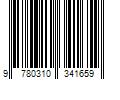 9 780310 341659